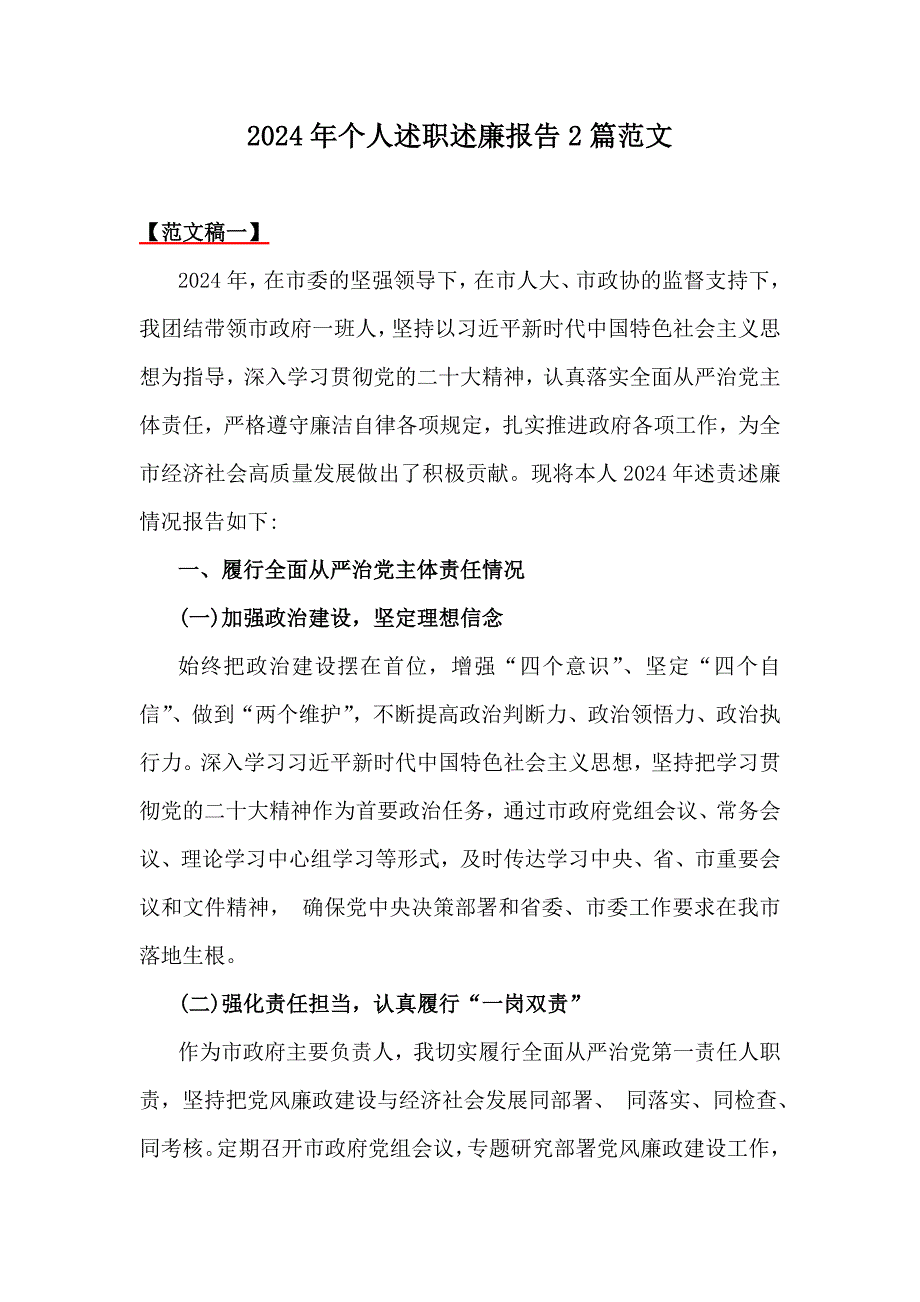 2024年个人述职述廉报告2篇范文

【范文稿一】

2024年，在市委的坚强领导下，在市人大、市政协的监督支持下，我团结带领市政府一班人，坚持以习近平新时代中国特色社会主义思想为指导，深入学习贯彻党的二十大精神，认真落实全面从严治党主体责任，严格遵守廉洁自律各项规定，扎实推进政府各项工作，为全市经济社会高质量发展做出了积极贡献。现将本人2024年述责述廉情况报告如下:

一、履行全面从严治党主体责任情况

(一)加强政治建设，坚定理想信念

始终把政治建设摆在首位，增强“四个意识”、坚定“四个自信”、做到“两个维护”，不断提高政治判断力、政治领悟力、政治执行力。深入学习习近平新时代中国特色社会主义思想，坚持把学习贯彻党的二十大精神作为首要政治任务，通过市政府党组会议、常务会议、理论学习中心组学习等形式，及时传达学习中央、省、市重要会议和文件精神， 确保党中央决策部署和省委、市委工作要求在我市落地生根。

(二)强化责任担当，认真履行“一岗双责”

作为市政府主要负责人，我切实履行全面从严治党第一责任人职责，坚持把党风廉政建设与经济社会发展同部署、 同落实、同检查、同考核。定期召开市政府党组会议，专题研究部署党风廉政建设工作，